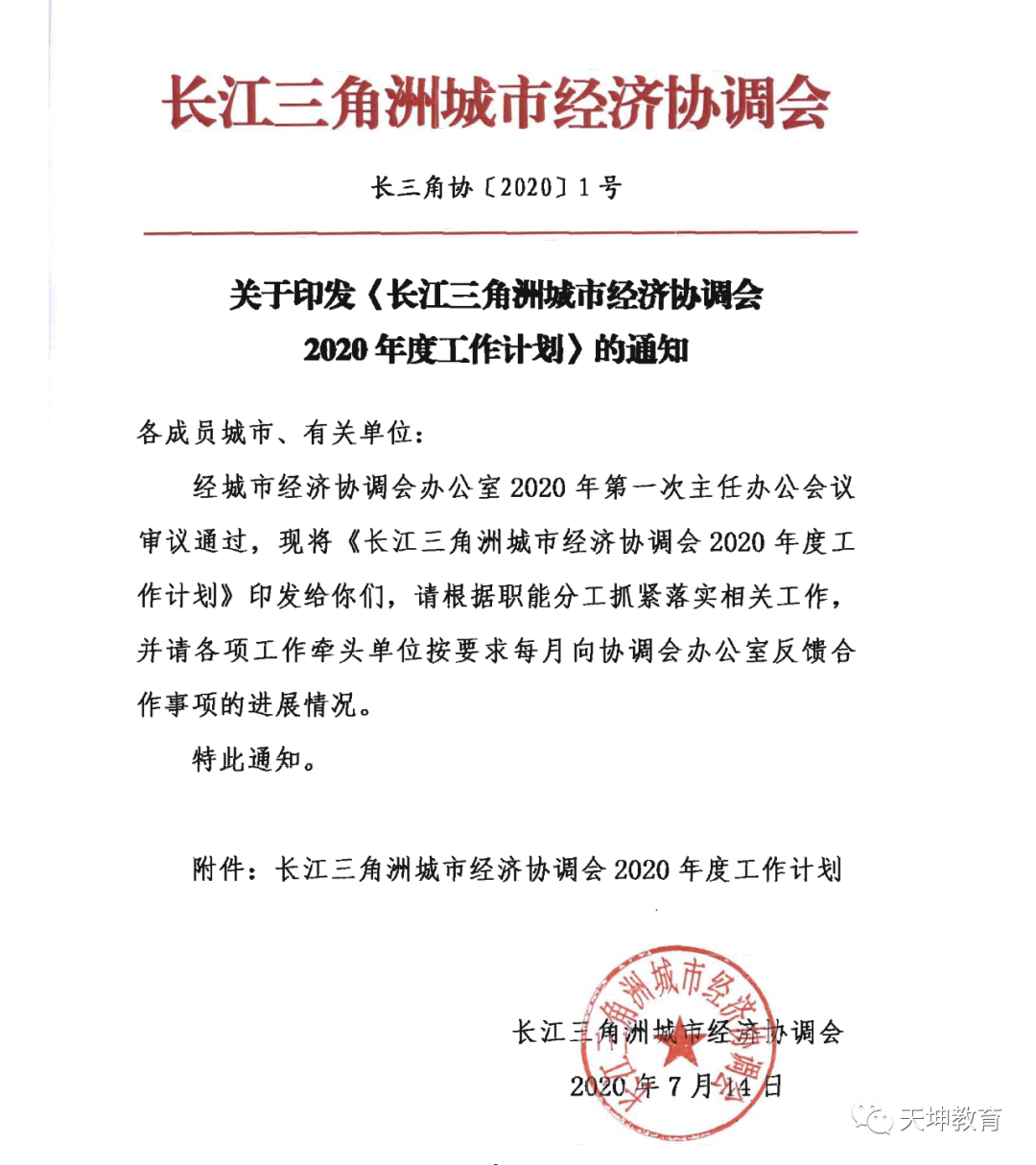 长江三角洲城市经济协调会

长三角协〔2020〕1号

关于印发《长江三角洲城市经济协调会
2020年度工作计划》的通知

各成员城市、有关单位：

经城市经济协调会办公室2020年第一次主任办公会议审议通过，现将《长江三角洲城市经济协调会2020年度工作计划》印发给你们，请根据职能分工抓紧落实相关工作，并请各项工作牵头单位按要求每月向协调会办公室反馈合作事项的进展情况。

特此通知。

附件：长江三角洲城市经济协调会2020年度工作计划

长江三角洲城市经济协调会
2020年7月14日

长江三角洲城市经济协调会

天坤教育